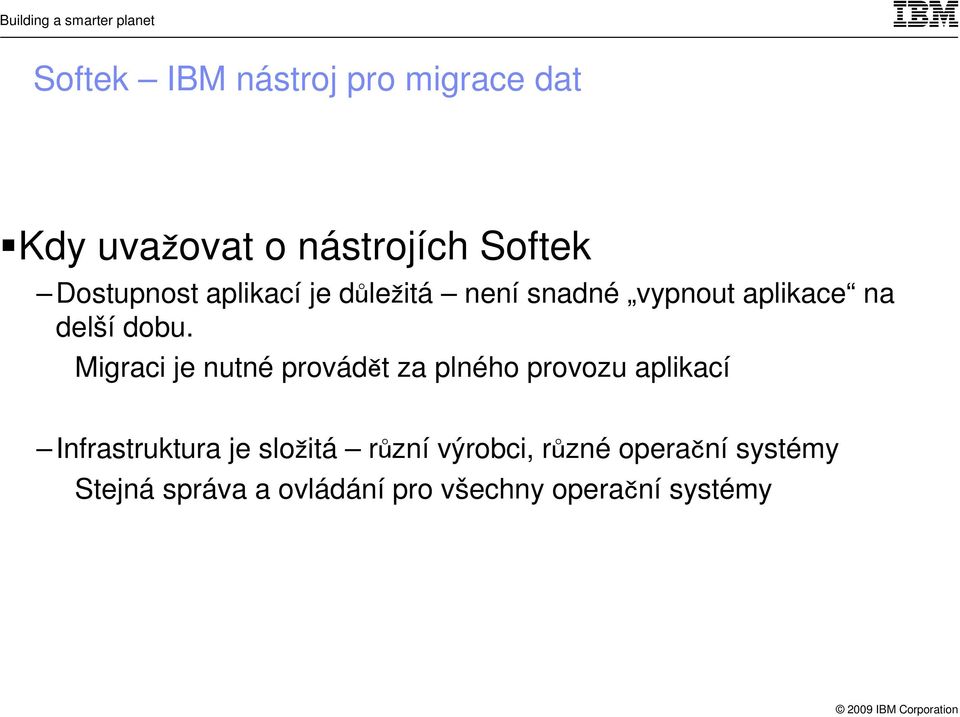 Building a smarter planet

IBM

Softek – IBM nástroj pro migrace dat

▪Kdy uvažovat o nástrojích Softek

– Dostupnost aplikací je důležitá – není snadné „vypnout aplikace“ na delší dobu.

Migraci je nutné provádět za plného provozu aplikací

– Infrastruktura je složitá – různí výrobci, různé operační systémy

Stejná správa a ovládání pro všechny operační systémy

© 2009 IBM Corporation